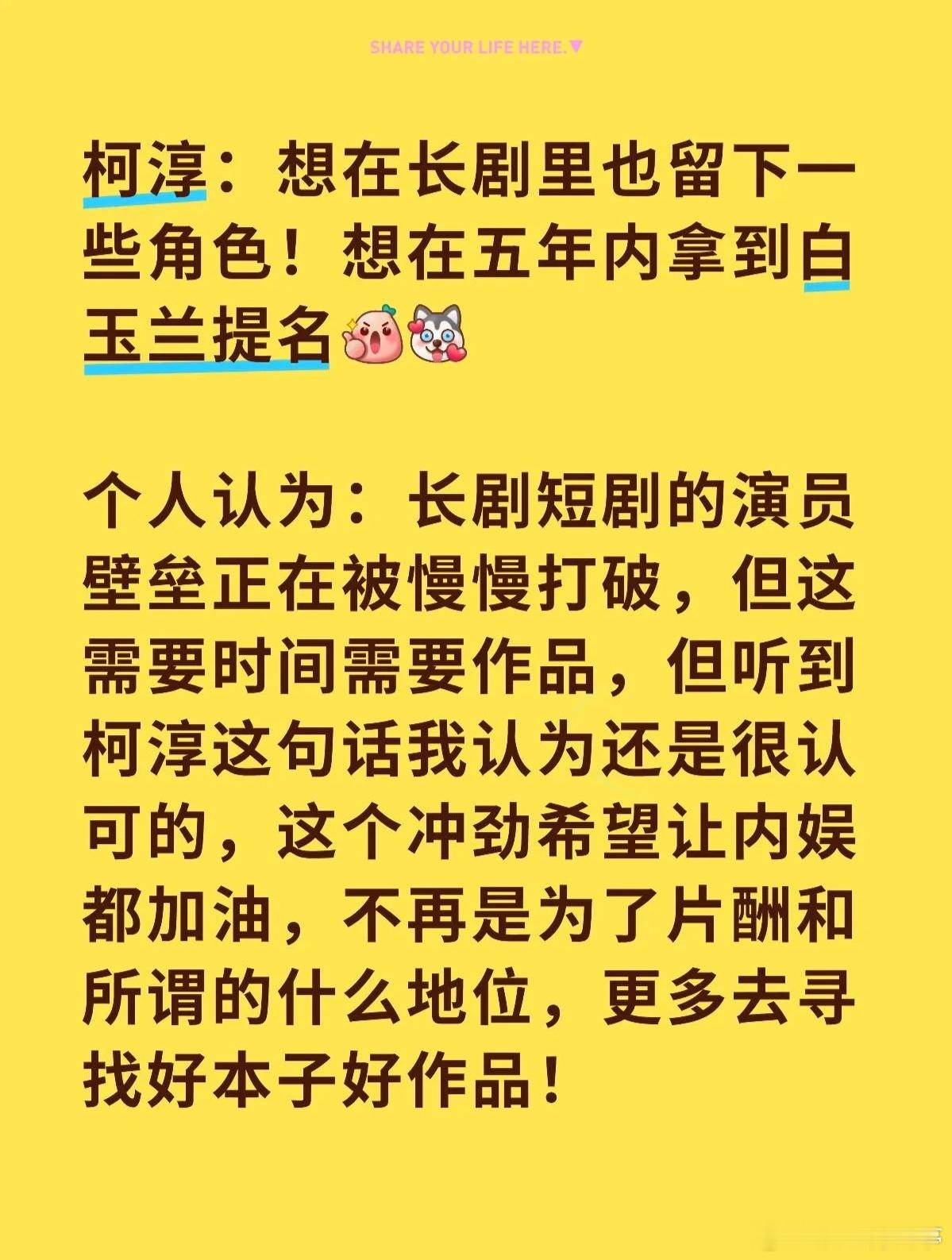 SHARE YOUR LIFE HERE.▼

柯淳：想在长剧里也留下一些角色！想在五年内拿到白玉兰提名

个人认为：长剧短剧的演员壁垒正在被慢慢打破，但这需要时间需要作品，但听到柯淳这句话我认为还是很认可的，这个冲劲希望让内娱都加油，不再是为了片酬和所谓的什么地位，更多去寻找好本子好作品！